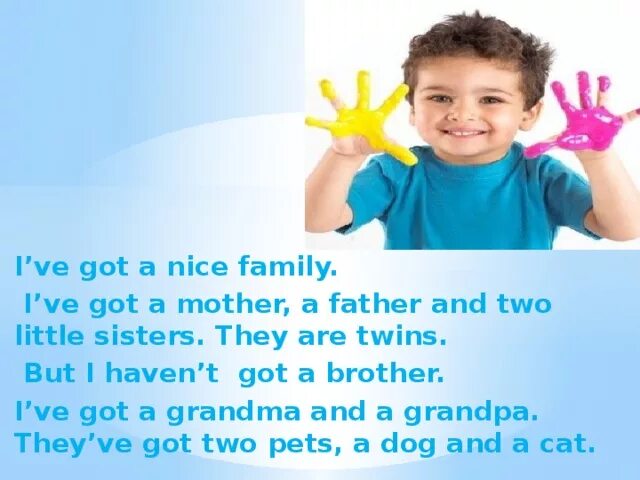 I’ve got a nice family.

I’ve got a mother, a father and two little sisters. They are twins.

But I haven’t got a brother.

I’ve got a grandma and a grandpa. They’ve got two pets, a dog and a cat.